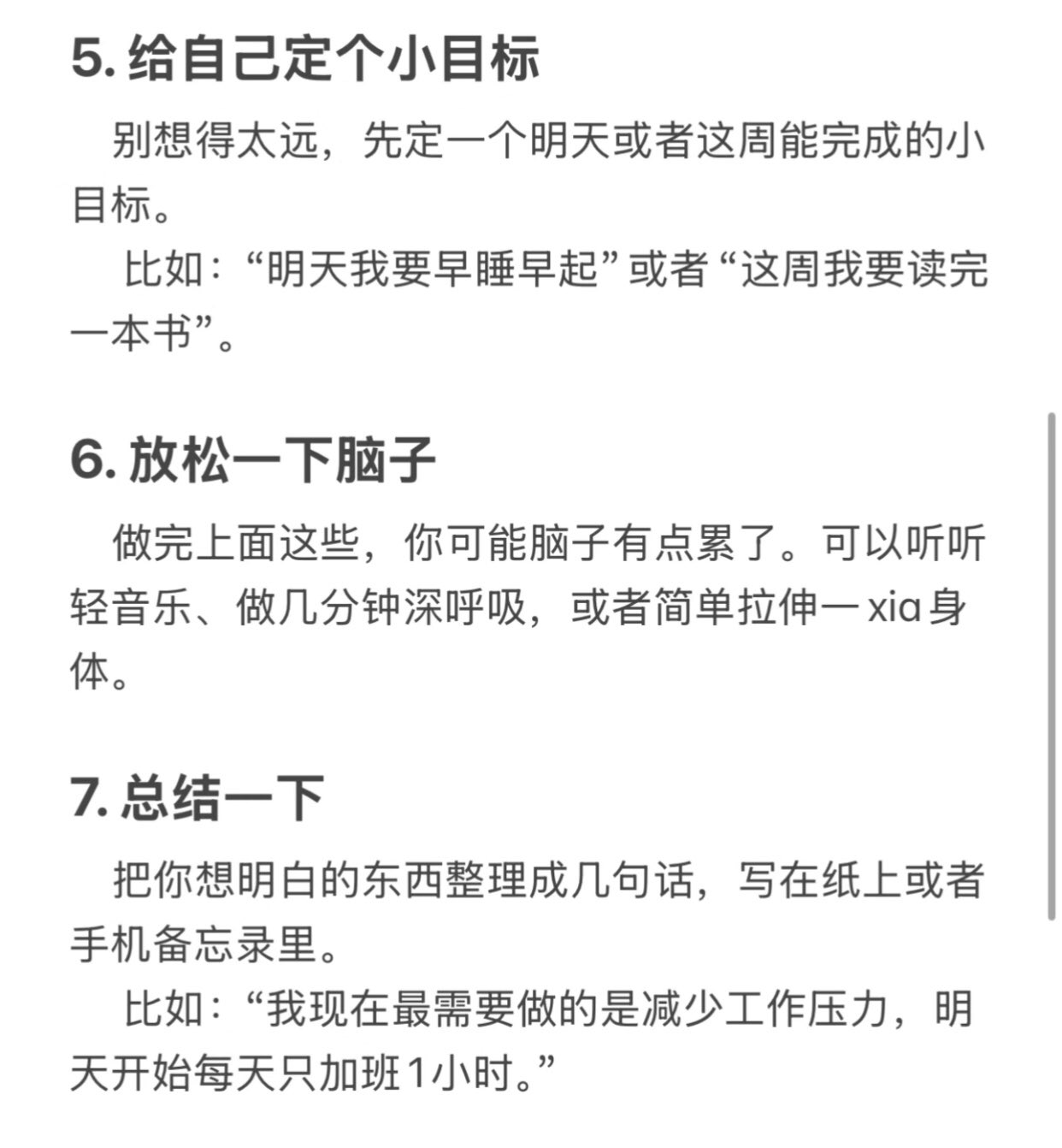 5. 给自己定个小目标

别想得太远，先定一个明天或者这周能完成的小目标。

比如：“明天我要早睡早起”或者“这周我要读完一本书”。

6. 放松一下脑子

做完上面这些，你可能脑子有点累了。可以听听轻音乐、做几分钟深呼吸，或者简单拉伸一xia身体。

7. 总结一下

把你想明白的东西整理成几句话，写在纸上或者手机备忘录里。

比如：“我现在最需要做的是减少工作压力，明天开始每天只加班1小时。”